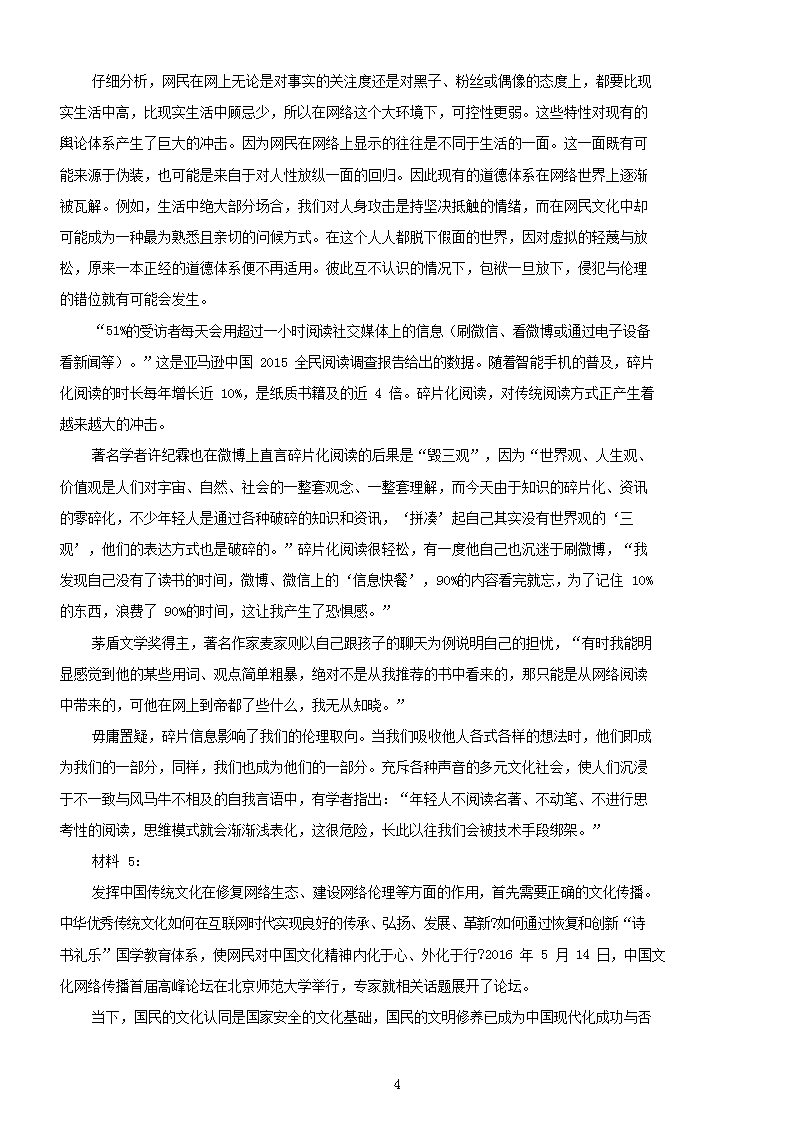 仔细分析，网民在网上无论是对事实的关注度还是对黑子、粉丝或偶像的态度上，都要比现实生活中高，比现实生活中顾忌少，所以在网络这个大环境下，可控性更弱。这些特性对现有的舆论体系产生了巨大的冲击。因为网民在网络上显示的往往是不同于生活的一面。这一面既有可能来源于伪装，也可能是来自于对人性放纵一面的回归。因此现有的道德体系在网络世界上逐渐被瓦解。例如，生活中绝大部分场合，我们对人身攻击是持坚决抵触的情绪，而在网民文化中却可能成为一种最为熟悉且亲切的问候方式。在这个人人都脱下假面的世界，因对虚拟的轻蔑与放松，原来一本正经的道德体系便不再适用。彼此互不认识的情况下，包袱一旦放下，侵犯与伦理的错位就有可能会发生。

“51%的受访者每天会用超过一小时阅读社交媒体上的信息（刷微信、看微博或通过电子设备看新闻等）。”这是亚马逊中国 2015 全民阅读调查报告给出的数据。随着智能手机的普及，碎片化阅读的时长每年增长近 10%，是纸质书籍及的近 4 倍。碎片化阅读，对传统阅读方式正产生着越来越大的冲击。

著名学者许纪霖也在微博上直言碎片化阅读的后果是“毁三观”，因为“世界观、人生观、价值观是人们对宇宙、自然、社会的一整套观念、一整套理解，而今天由于知识的碎片化、资讯的零碎化，不少年轻人是通过各种破碎的知识和资讯，‘拼凑’起自己其实没有世界观的‘三观’，他们的表达方式也是破碎的。”碎片化阅读很轻松，有一度他自己也沉迷于刷微博，“我发现自己没有了读书的时间，微博、微信上的‘信息快餐’，90%的内容看完就忘，为了记住 10%的东西，浪费了 90%的时间，这让我产生了恐惧感。”

茅盾文学奖得主，著名作家麦家则以自己跟孩子的聊天为例说明自己的担忧，“有时我能明显感觉到他的某些用词、观点简单粗暴，绝对不是从我推荐的书中看来的，那只能是从网络阅读中带来的，可他在网上到帝都了些什么，我无从知晓。”

毋庸置疑，碎片信息影响了我们的伦理取向。当我们吸收他人各式各样的想法时，他们即成为我们的一部分，同样，我们也成为他们的一部分。充斥各种声音的多元文化社会，使人们沉浸于不一致与风马牛不相及的自我言语中，有学者指出：“年轻人不阅读名著、不动笔、不进行思考性的阅读，思维模式就会渐渐浅表化，这很危险，长此以往我们会被技术手段绑架。”

材料 5：

发挥中国传统文化在修复网络生态、建设网络伦理等方面的作用，首先需要正确的文化传播。中华优秀传统文化如何在互联网时代实现良好的传承、弘扬、发展、革新?如何通过恢复和创新“诗书礼乐”国学教育体系，使网民对中国文化精神内化于心、外化于行?2016 年 5 月 14 日，中国文化网络传播首届高峰论坛在北京师范大学举行，专家就相关话题展开了论坛。

当下，国民的文化认同是国家安全的文化基础，国民的文明修养已成为中国现代化成功与否

4